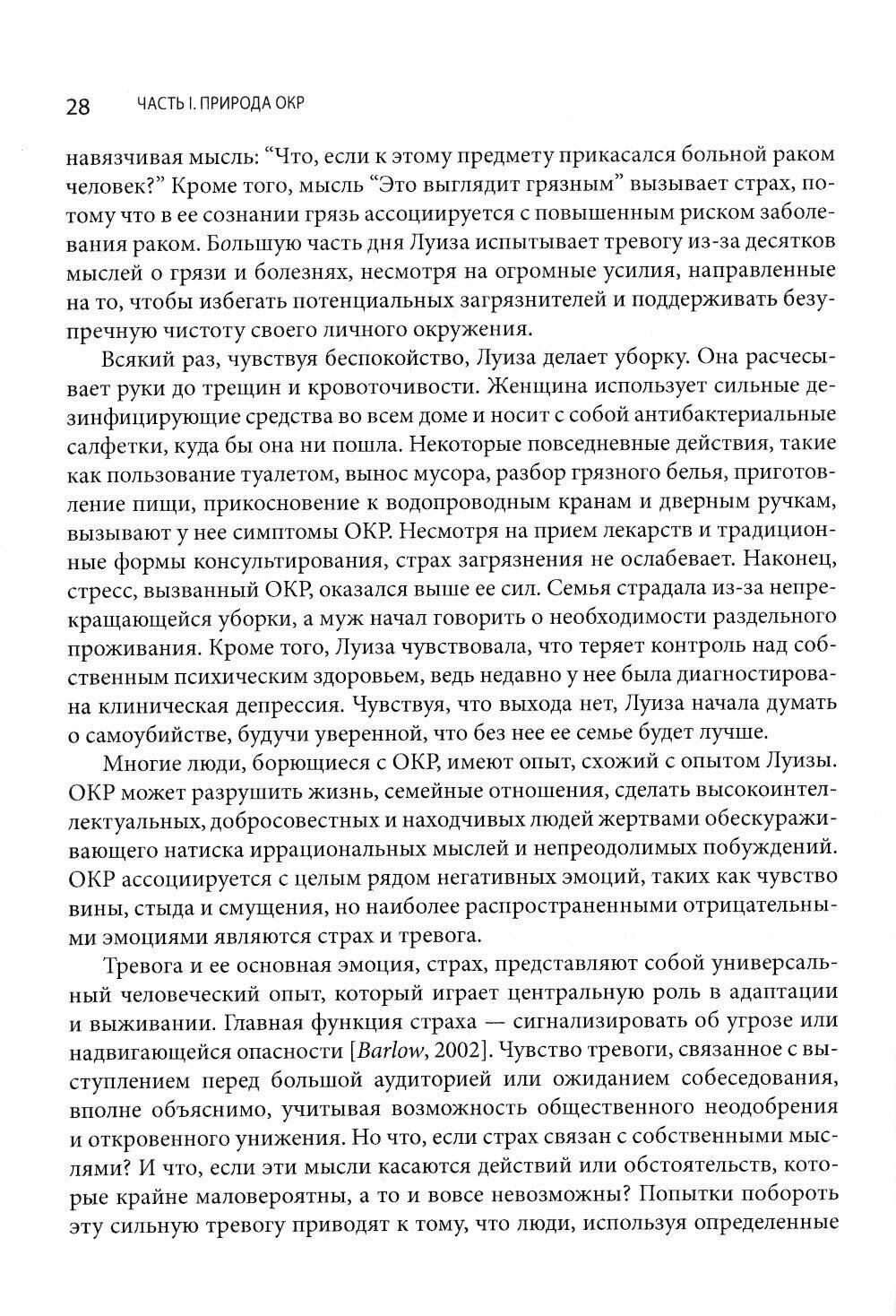 28 ЧАСТЬ I. ПРИРОДА ОКР

навязчивая мысль: “Что, если к этому предмету прикасался больной раком человек?” Кроме того, мысль “Это выглядит грязным” вызывает страх, потому что в ее сознании грязь ассоциируется с повышенным риском заболевания раком. Большую часть дня Луиза испытывает тревогу из-за десятков мыслей о грязи и болезнях, несмотря на огромные усилия, направленные на то, чтобы избегать потенциальных загрязнителей и поддерживать безупречную чистоту своего личного окружения.

Всякий раз, чувствуя беспокойство, Луиза делает уборку. Она расчесывает руки до трещин и кровоточивости. Женщина использует сильные дезинфицирующие средства во всем доме и носит с собой антибактериальные салфетки, куда бы она ни пошла. Некоторые повседневные действия, такие как пользование туалетом, вынос мусора, разбор грязного белья, приготовление пищи, прикосновение к водопроводным кранам и дверным ручкам, вызывают у нее симптомы ОКР. Несмотря на прием лекарств и традиционные формы консультирования, страх загрязнения не ослабевает. Наконец, стресс, вызванный ОКР, оказался выше ее сил. Семья страдала из-за непрекращающейся уборки, а муж начал говорить о необходимости раздельного проживания. Кроме того, Луиза чувствовала, что теряет контроль над собственным психическим здоровьем, ведь недавно у нее была диагностирована клиническая депрессия. Чувствуя, что выхода нет, Луиза начала думать о самоубийстве, будучи уверенной, что без нее ее семье будет лучше.

Многие люди, борющиеся с ОКР, имеют опыт, схожий с опытом Луизы. ОКР может разрушить жизнь, семейные отношения, сделать высокоинтеллектуальных, добросовестных и находчивых людей жертвами обескураживающего натиска иррациональных мыслей и непреодолимых побуждений. ОКР ассоциируется с целым рядом негативных эмоций, таких как чувство вины, стыда и смущения, но наиболее распространенными отрицательными эмоциями являются страх и тревога.

Тревога и ее основная эмоция, страх, представляют собой универсальный человеческий опыт, который играет центральную роль в адаптации и выживании. Главная функция страха — сигнализировать об угрозе или надвигающейся опасности [Barlow, 2002]. Чувство тревоги, связанное с выступлением перед большой аудиторией или ожиданием собеседования, вполне объяснимо, учитывая возможность общественного неодобрения и откровенного унижения. Но что, если страх связан с собственными мыслями? И что, если эти мысли касаются действий или обстоятельств, которые крайне маловероятны, а то и вовсе невозможны? Попытки побороть эту сильную тревогу приводят к тому, что люди, используя определенные